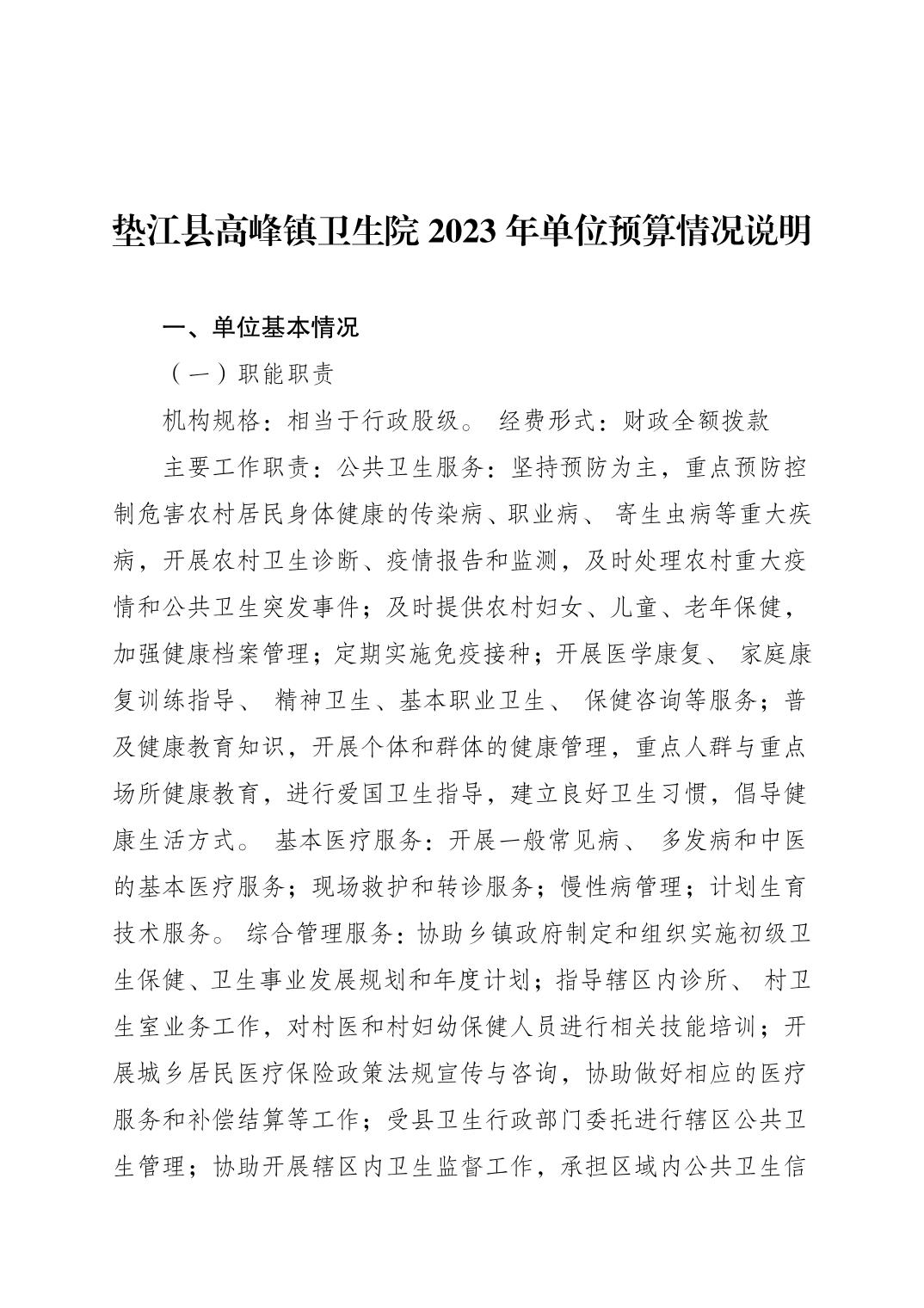 垫江县高峰镇卫生院 2023 年单位预算情况说明

一、单位基本情况

（一）职能职责

机构规格：相当于行政股级。 经费形式：财政全额拨款

主要工作职责：公共卫生服务：坚持预防为主，重点预防控制危害农村居民身体健康的传染病、职业病、 寄生虫病等重大疾病，开展农村卫生诊断、疫情报告和监测，及时处理农村重大疫情和公共卫生突发事件；及时提供农村妇女、儿童、老年保健，加强健康档案管理；定期实施免疫接种；开展医学康复、 家庭康复训练指导、 精神卫生、基本职业卫生、 保健咨询等服务；普及健康教育知识，开展个体和群体的健康管理，重点人群与重点场所健康教育，进行爱国卫生指导，建立良好卫生习惯，倡导健康生活方式。 基本医疗服务：开展一般常见病、 多发病和中医的基本医疗服务；现场救护和转诊服务；慢性病管理；计划生育技术服务。 综合管理服务：协助乡镇政府制定和组织实施初级卫生保健、卫生事业发展规划和年度计划；指导辖区内诊所、 村卫生室业务工作，对村医和村妇幼保健人员进行相关技能培训；开展城乡居民医疗保险政策法规宣传与咨询，协助做好相应的医疗服务和补偿结算等工作；受县卫生行政部门委托进行辖区公共卫生管理；协助开展辖区内卫生监督工作，承担区域内公共卫生信